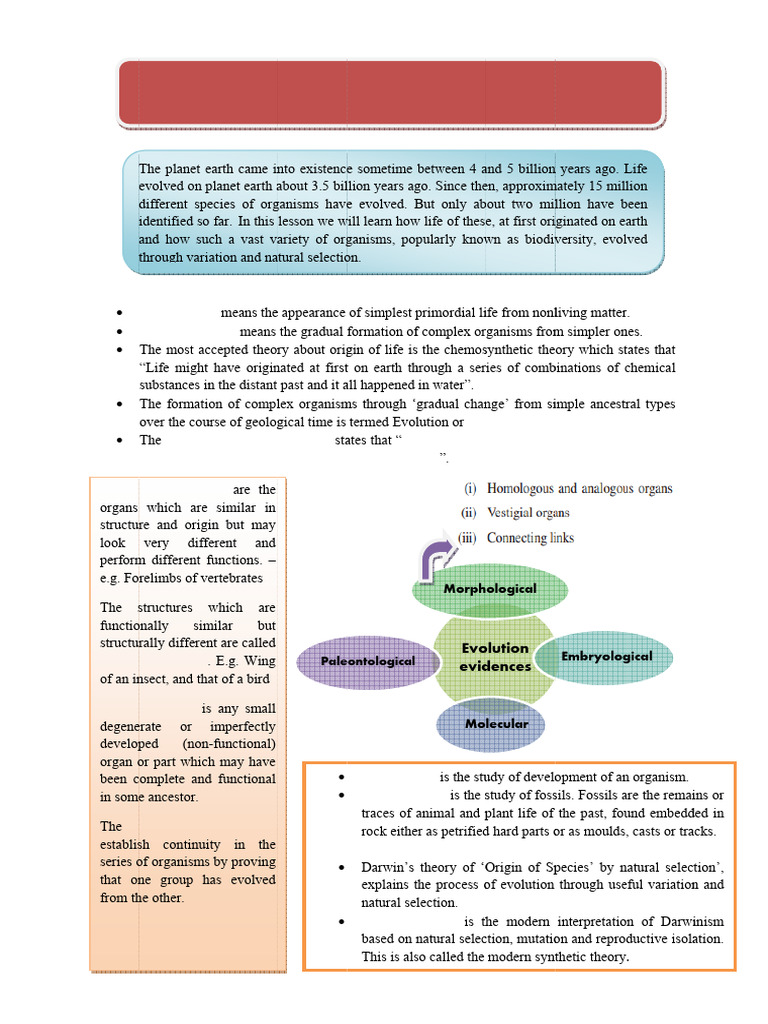 The planet earth came into existence sometime between 4 and 5 billion years ago. Life evolved on planet earth about 3.5 billion years ago. Since then, approximately 15 million different species of organisms have evolved. But only about two million have been identified so far. In this lesson we will learn how life of these, at first originated on earth and how such a vast variety of organisms, popularly known as biodiversity, evolved through variation and natural selection.

- means the appearance of simplest primordial life from nonliving matter.
- means the gradual formation of complex organisms from simpler ones.
- The most accepted theory about origin of life is the chemosynthetic theory which states that "Life might have originated at first on earth through a series of combinations of chemical substances in the distant past and it all happened in water".
- The formation of complex organisms through 'gradual change' from simple ancestral types over the course of geological time is termed Evolution or
- The states that "
".

are the organs which are similar in structure and origin but may look very different and perform different functions. – e.g. Forelimbs of vertebrates

The structures which are functionally similar but structurally different are called . E.g. Wing of an insect, and that of a bird

is any small degenerate or imperfectly developed (non-functional) organ or part which may have been complete and functional in some ancestor.

The establish continuity in the series of organisms by proving that one group has evolved from the other.

(i) Homologous and analogous organs
(ii) Vestigial organs
(iii) Connecting links

Morphological
Paleontological
Evolution evidences
Embryological
Molecular

- is the study of development of an organism.
- is the study of fossils. Fossils are the remains or traces of animal and plant life of the past, found embedded in rock either as petrified hard parts or as moulds, casts or tracks.
- Darwin's theory of 'Origin of Species' by natural selection', explains the process of evolution through useful variation and natural selection.
- is the modern interpretation of Darwinism based on natural selection, mutation and reproductive isolation. This is also called the modern synthetic theory.